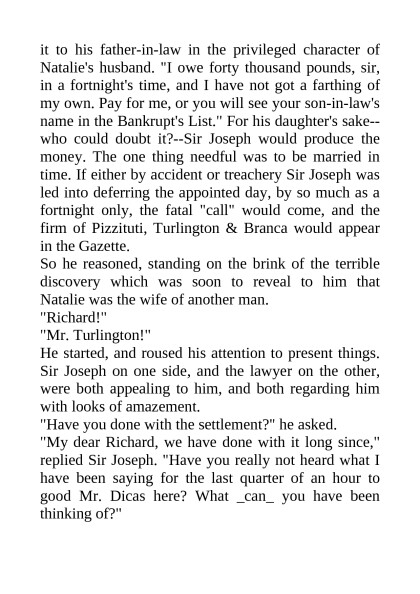 it to his father-in-law in the privileged character of Natalie's husband. "I owe forty thousand pounds, sir, in a fortnight's time, and I have not got a farthing of my own. Pay for me, or you will see your son-in-law's name in the Bankrupt's List." For his daughter's sake--who could doubt it?--Sir Joseph would produce the money. The one thing needful was to be married in time. If either by accident or treachery Sir Joseph was led into deferring the appointed day, by so much as a fortnight only, the fatal "call" would come, and the firm of Pizzituti, Turlington & Branca would appear in the Gazette.

So he reasoned, standing on the brink of the terrible discovery which was soon to reveal to him that Natalie was the wife of another man.

"Richard!"

"Mr. Turlington!"

He started, and roused his attention to present things. Sir Joseph on one side, and the lawyer on the other, were both appealing to him, and both regarding him with looks of amazement.

"Have you done with the settlement?" he asked.

"My dear Richard, we have done with it long since," replied Sir Joseph. "Have you really not heard what I have been saying for the last quarter of an hour to good Mr. Dicas here? What _can_ you have been thinking of?"